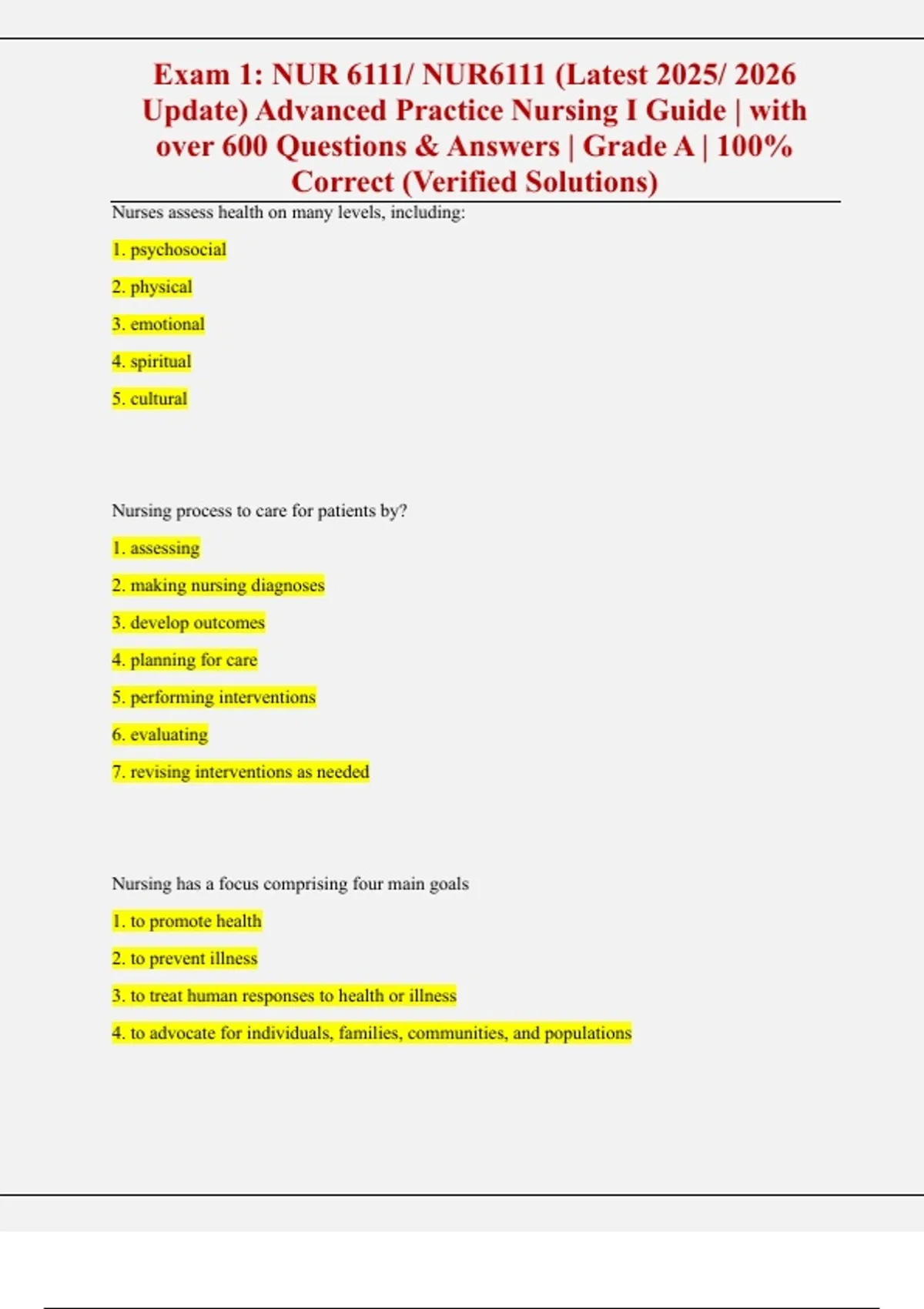 Exam 1: NUR 6111/ NUR6111 (Latest 2025/ 2026 Update) Advanced Practice Nursing I Guide | with over 600 Questions & Answers | Grade A | 100% Correct (Verified Solutions)

Nurses assess health on many levels, including:

1. psychosocial

2. physical

3. emotional

4. spiritual

5. cultural

Nursing process to care for patients by?

1. assessing

2. making nursing diagnoses

3. develop outcomes

4. planning for care

5. performing interventions

6. evaluating

7. revising interventions as needed

Nursing has a focus comprising four main goals

1. to promote health

2. to prevent illness

3. to treat human responses to health or illness

4. to advocate for individuals, families, communities, and populations